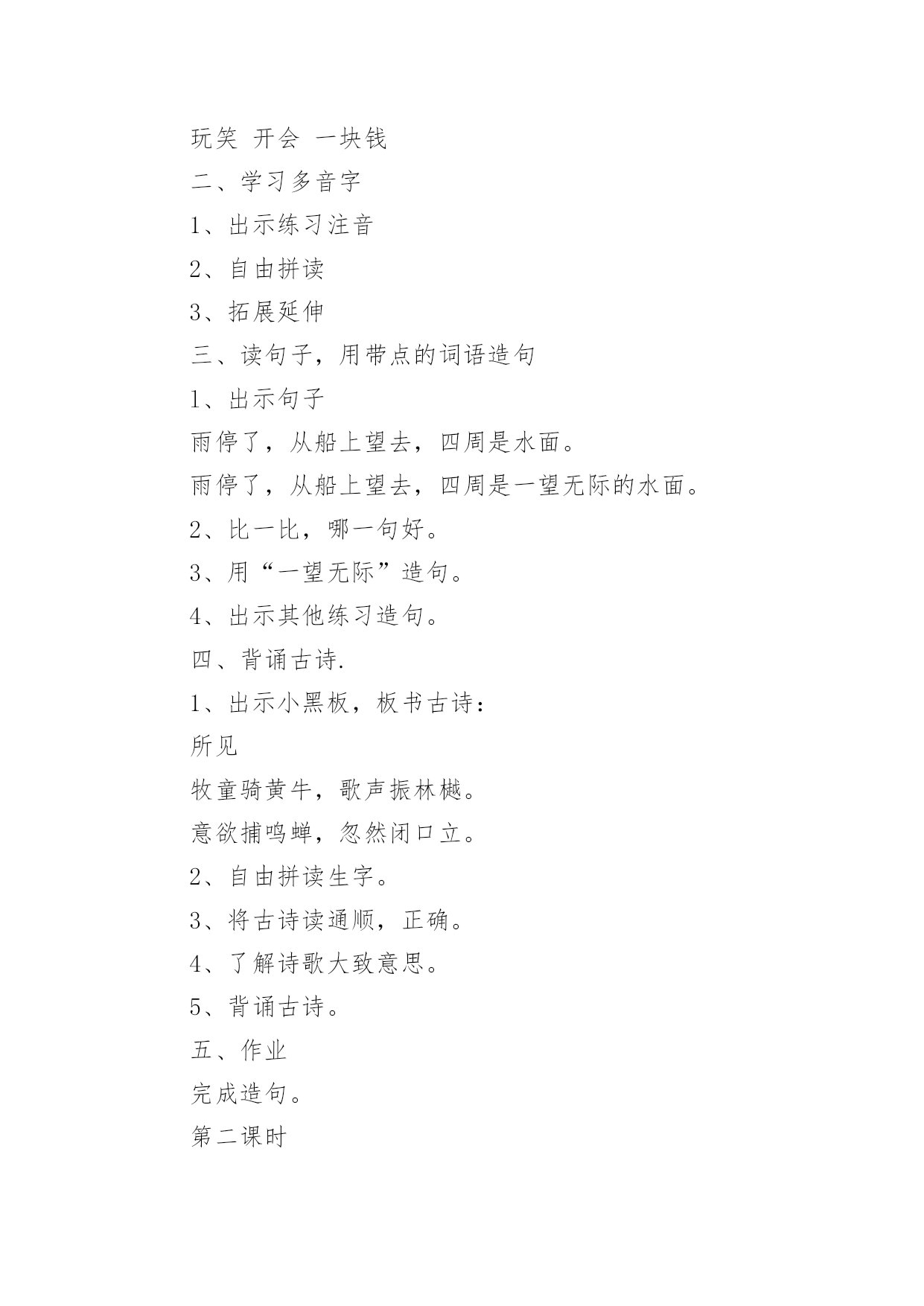 玩笑 开会 一块钱

二、学习多音字

1、出示练习注音

2、自由拼读

3、拓展延伸

三、读句子，用带点的词语造句

1、出示句子

雨停了，从船上望去，四周是水面。

雨停了，从船上望去，四周是一望无际的水面。

2、比一比，哪一句好。

3、用“一望无际”造句。

4、出示其他练习造句。

四、背诵古诗.

1、出示小黑板，板书古诗：

所见

牧童骑黄牛，歌声振林樾。

意欲捕鸣蝉，忽然闭口立。

2、自由拼读生字。

3、将古诗读通顺，正确。

4、了解诗歌大致意思。

5、背诵古诗。

五、作业

完成造句。

第二课时